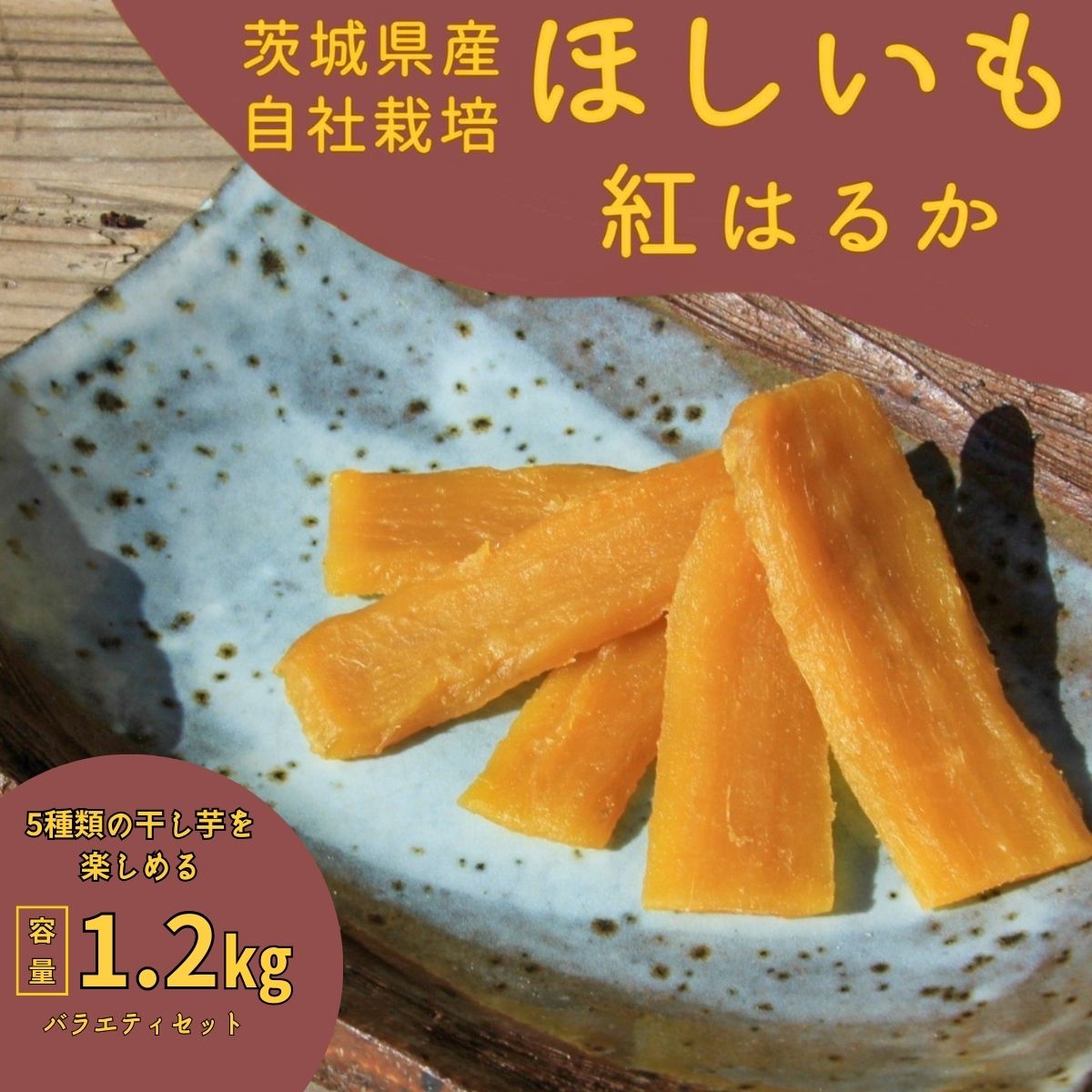 茨城県産
自社栽培

ほしいも
紅はるか

5種類の干し芋を
楽しめる

容量 1.2kg
バラエティセット